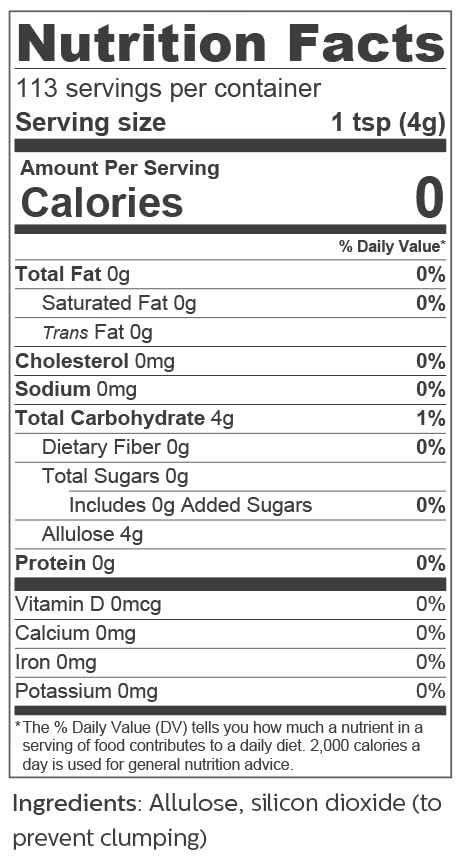 Nutrition Facts
113 servings per container
Serving size 1 tsp (4g)

Amount Per Serving
Calories 0

% Daily Value*

Total Fat 0g 0%
Saturated Fat 0g 0%
Trans Fat 0g
Cholesterol 0mg 0%
Sodium 0mg 0%
Total Carbohydrate 4g 1%
Dietary Fiber 0g 0%
Total Sugars 0g
Includes 0g Added Sugars 0%
Allulose 4g
Protein 0g 0%

Vitamin D 0mcg 0%
Calcium 0mg 0%
Iron 0mg 0%
Potassium 0mg 0%

*The % Daily Value (DV) tells you how much a nutrient in a serving of food contributes to a daily diet. 2,000 calories a day is used for general nutrition advice.

Ingredients: Allulose, silicon dioxide (to prevent clumping)